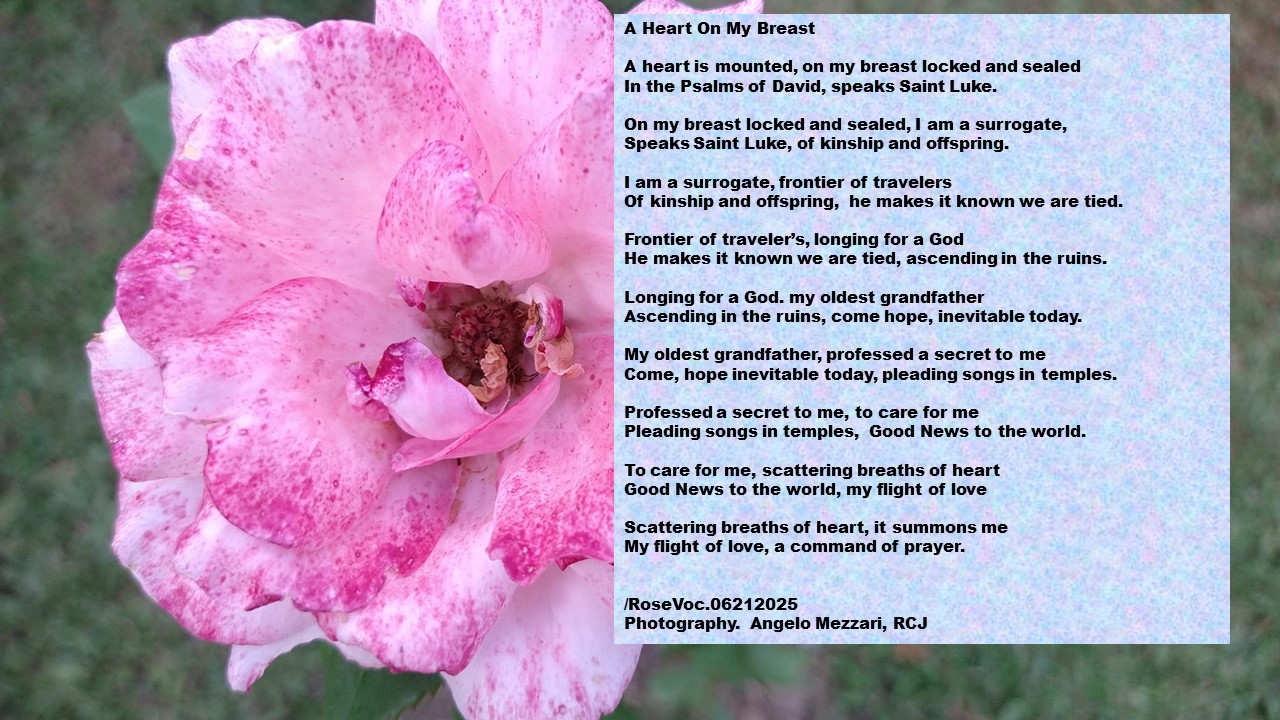 A Heart On My Breast

A heart is mounted, on my breast locked and sealed
In the Psalms of David, speaks Saint Luke.

On my breast locked and sealed, I am a surrogate,
Speaks Saint Luke, of kinship and offspring.

I am a surrogate, frontier of travelers
Of kinship and offspring, he makes it known we are tied.

Frontier of traveler's, longing for a God
He makes it known we are tied, ascending in the ruins.

Longing for a God. my oldest grandfather
Ascending in the ruins, come hope, inevitable today.

My oldest grandfather, professed a secret to me
Come, hope inevitable today, pleading songs in temples.

Professed a secret to me, to care for me
Pleading songs in temples, Good News to the world.

To care for me, scattering breaths of heart
Good News to the world, my flight of love

Scattering breaths of heart, it summons me
My flight of love, a command of prayer.

/RoseVoc.06212025
Photography. Angelo Mezzari, RCJ